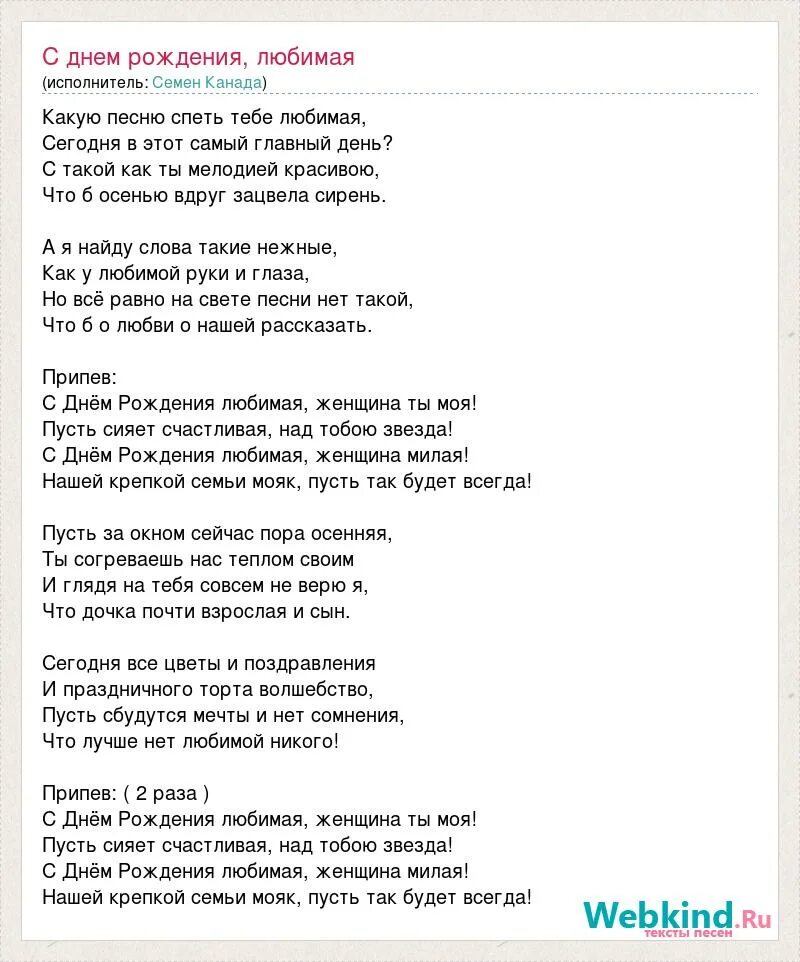 С днем рождения, любимая
(исполнитель: Семен Канада)

Какую песню спеть тебе любимая,
Сегодня в этот самый главный день?
С такой как ты мелодией красивою,
Что б осенью вдруг зацвела сирень.

А я найду слова такие нежные,
Как у любимой руки и глаза,
Но всё равно на свете песни нет такой,
Что б о любви о нашей рассказать.

Припев:
С Днём Рождения любимая, женщина ты моя!
Пусть сияет счастливая, над тобою звезда!
С Днём Рождения любимая, женщина милая!
Нашей крепкой семьи мояк, пусть так будет всегда!

Пусть за окном сейчас пора осенняя,
Ты согреваешь нас теплом своим
И глядя на тебя совсем не верю я,
Что дочка почти взрослая и сын.

Сегодня все цветы и поздравления
И праздничного торта волшебство,
Пусть сбудутся мечты и нет сомнения,
Что лучше нет любимой никого!

Припев: ( 2 раза )
С Днём Рождения любимая, женщина ты моя!
Пусть сияет счастливая, над тобою звезда!
С Днём Рождения любимая, женщина милая!
Нашей крепкой семьи мояк, пусть так будет всегда!

Webkind.Ru
тексты песен